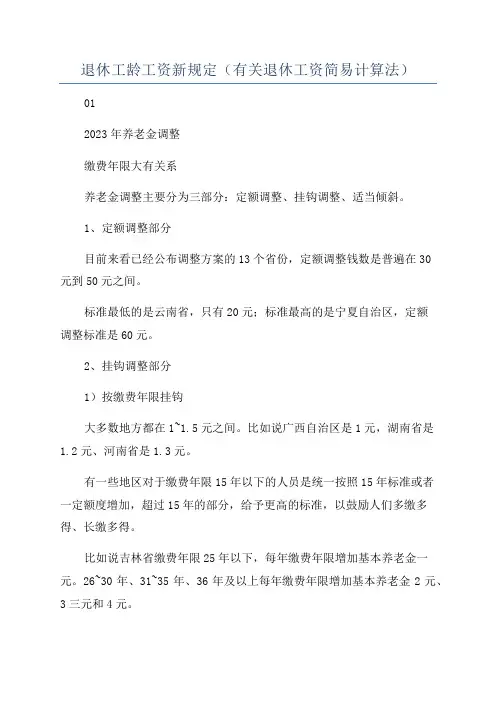 退休工龄工资新规定（有关退休工资简易计算法）

01

2023年养老金调整

缴费年限大有关系

养老金调整主要分为三部分：定额调整、挂钩调整、适当倾斜。

1、定额调整部分

目前来看已经公布调整方案的13个省份，定额调整钱数是普遍在30元到50元之间。

标准最低的是云南省，只有20元；标准最高的是宁夏自治区，定额调整标准是60元。

2、挂钩调整部分

1）按缴费年限挂钩

大多数地方都在1~1.5元之间。比如说广西自治区是1元，湖南省是1.2元、河南省是1.3元。

有一些地区对于缴费年限15年以下的人员是统一按照15年标准或者一定额度增加，超过15年的部分，给予更高的标准，以鼓励人们多缴多得、长缴多得。

比如说吉林省缴费年限25年以下，每年缴费年限增加基本养老金一元。26~30年、31~35年、36年及以上每年缴费年限增加基本养老金2元、3三元和4元。